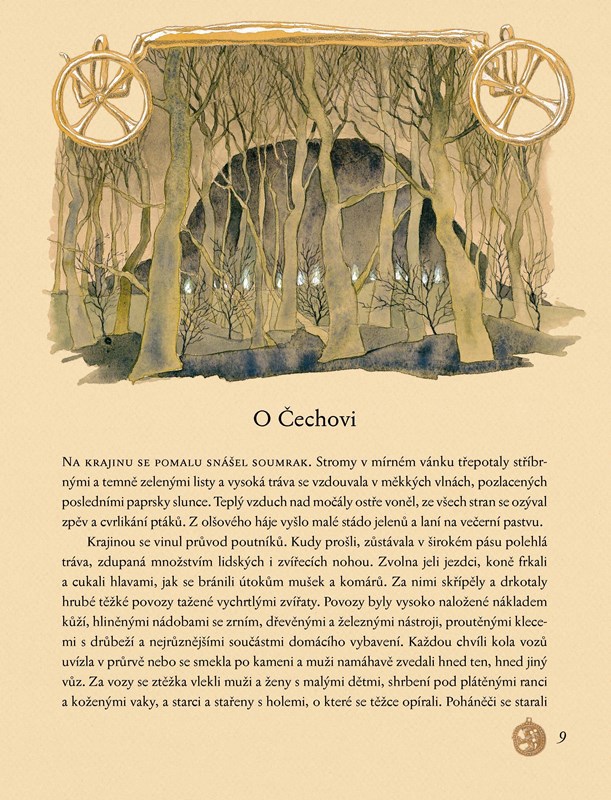 O Čechovi

Na krajinu se pomalu snášel soumrak. Stromy v mírném vánku třepotaly stříbrnými a temně zelenými listy a vysoká tráva se vzdouvala v měkkých vlnách, pozlacených posledními paprsky slunce. Teplý vzduch nad močály ostře voněl, ze všech stran se ozýval zpěv a cvrlikání ptáků. Z olšového háje vyšlo malé stádo jelenů a laní na večerní pastvu.

Krajinou se vinul průvod poutníků. Kudy prošli, zůstávala v širokém pásu polehlá tráva, zdupaná množstvím lidských i zvířecích nohou. Zvolna jeli jezdci, koně frkali a cukali hlavami, jak se bránili útokům mušek a komárů. Za nimi skřípěly a drkotaly hrubé těžké povozy tažené vychrtlými zvířaty. Povozy byly vysoko naložené nákladem kůží, hliněnými nádobami se zrním, dřevěnými a železnými nástroji, proutěnými klecemi s drůbeží a nejrůznějšími součástmi domácího vybavení. Každou chvíli kola vozů uvízla v průrvě nebo se smekla po kameni a muži namáhavě zvedali hned ten, hned jiný vůz. Za vozy se ztěžka vlekli muži a ženy s malými dětmi, shrbení pod plátěnými ranci a koženými vaky, a starci a stařeny s holemi, o které se těžce opírali. Poháněči se starali

9